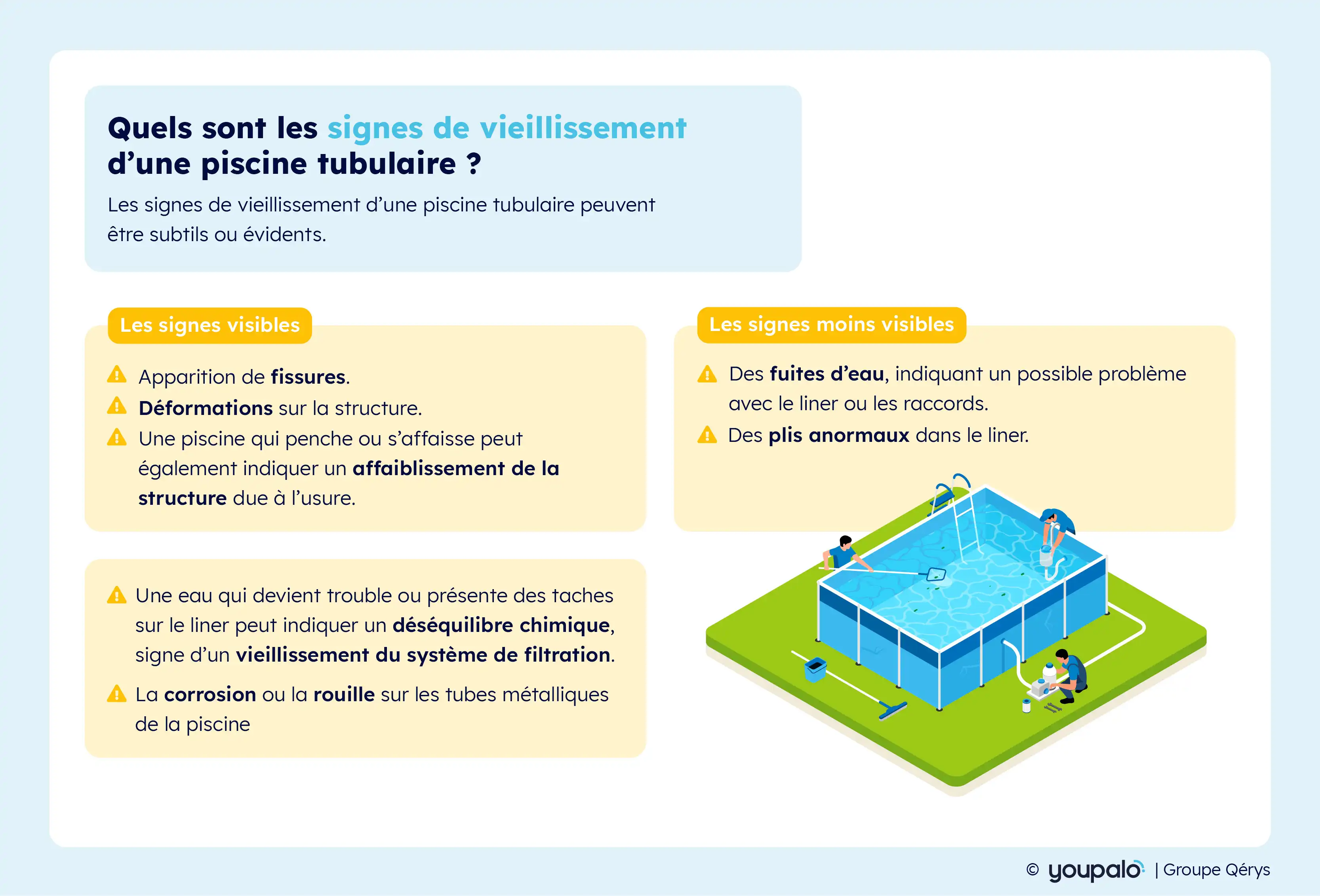 Quels sont les signes de vieillissement d’une piscine tubulaire ?

Les signes de vieillissement d’une piscine tubulaire peuvent être subtils ou évidents.

Les signes visibles

Apparition de fissures.

Déformations sur la structure.

Une piscine qui penche ou s’affaisse peut également indiquer un affaiblissement de la structure due à l’usure.

Une eau qui devient trouble ou présente des taches sur le liner peut indiquer un déséquilibre chimique, signe d’un vieillissement du système de filtration.

La corrosion ou la rouille sur les tubes métalliques de la piscine

Les signes moins visibles

Des fuites d’eau, indiquant un possible problème avec le liner ou les raccords.

Des plis anormaux dans le liner.

© youpalo | Groupe Qérys